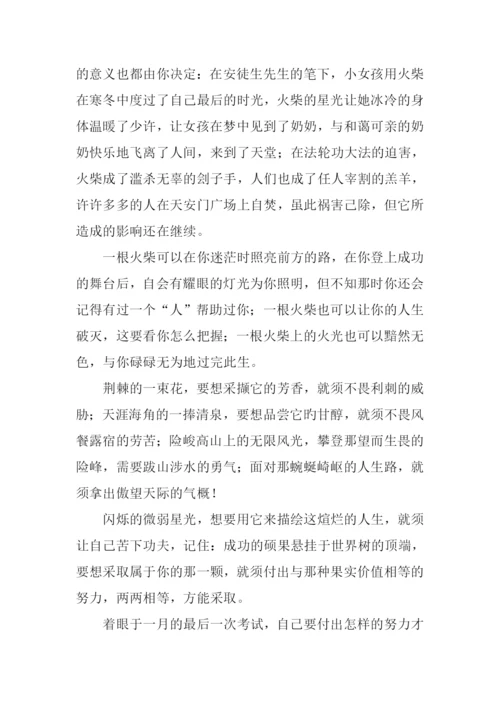 的意义也都由你决定：在安徒生先生的笔下，小女孩用火柴在寒冬中度过了自己最后的时光，火柴的星光让她冰冷的身体温暖了少许，让女孩在梦中见到了奶奶，与和蔼可亲的奶奶快乐地飞离了人间，来到了天堂；在法轮功大法的迫害，火柴成了滥杀无辜的刽子手，人们也成了任人宰割的羔羊，许许多多的人在天安门广场上自焚，虽此祸害已除，但它所造成的影响还在继续。

一根火柴可以在你迷茫时照亮前方的路，在你登上成功的舞台后，自会有耀眼的灯光为你照明，但不知那时你还会记得有过一个“人”帮助过你；一根火柴也可以让你的人生破灭，这要看你怎么把握；一根火柴上的火光也可以黯然无色，与你碌碌无为地过完此生。

荆棘的一束花，要想采撷它的芳香，就须不畏利刺的威胁；天涯海角的一捧清泉，要想品尝它的甘醇，就须不畏风餐露宿的劳苦；险峻高山上的无限风光，攀登那望而生畏的险峰，需要跋山涉水的勇气；面对那蜿蜒崎岖的人生路，就须拿出傲望天际的气概！

闪烁的微弱星光，想要用它来描绘这煊烂的人生，就须让自己苦下功夫，记住：成功的硕果悬挂于世界树的顶端，要想采取属于你的那一颗，就须付出与那种果实价值相等的努力，两两相等，方能采取。

着眼于一月的最后一次考试，自己要付出怎样的努力才